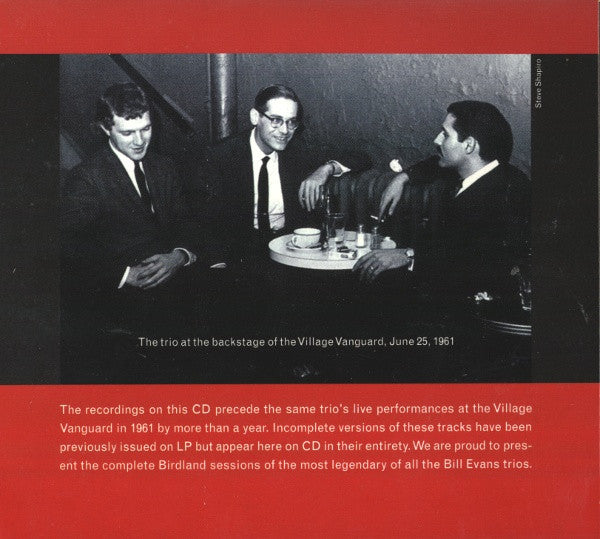 Steve Shapiro

The trio at the backstage of the Village Vanguard, June 25, 1961

The recordings on this CD precede the same trio's live performances at the Village Vanguard in 1961 by more than a year. Incomplete versions of these tracks have been previously issued on LP but appear here on CD in their entirety. We are proud to present the complete Birdland sessions of the most legendary of all the Bill Evans trios.